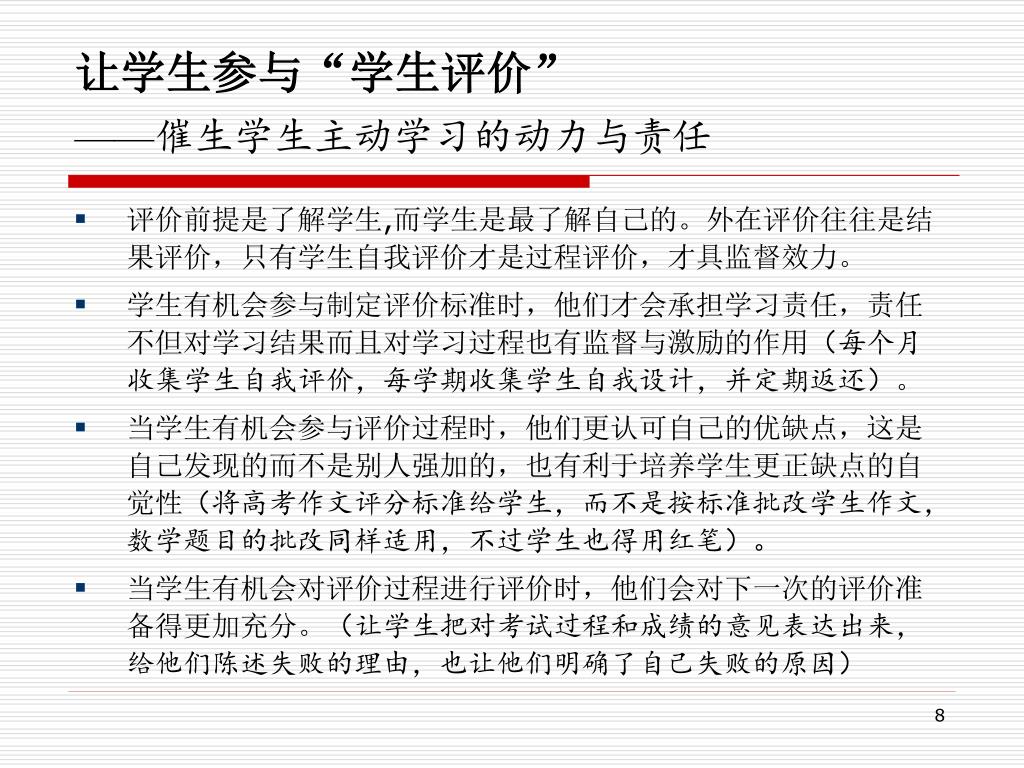 让学生参与“学生评价”

——催生学生主动学习的动力与责任

▪ 评价前提是了解学生,而学生是最了解自己的。外在评价往往是结果评价，只有学生自我评价才是过程评价，才具监督效力。

▪ 学生有机会参与制定评价标准时，他们才会承担学习责任，责任不但对学习结果而且对学习过程也有监督与激励的作用（每个月收集学生自我评价，每学期收集学生自我设计，并定期返还）。

▪ 当学生有机会参与评价过程时，他们更认可自己的优缺点，这是自己发现的而不是别人强加的，也有利于培养学生更正缺点的自觉性（将高考作文评分标准给学生，而不是按标准批改学生作文，数学题目的批改同样适用，不过学生也得用红笔）。

▪ 当学生有机会对评价过程进行评价时，他们会对下一次的评价准备得更加充分。（让学生把对考试过程和成绩的意见表达出来，给他们陈述失败的理由，也让他们明确了自己失败的原因）

8